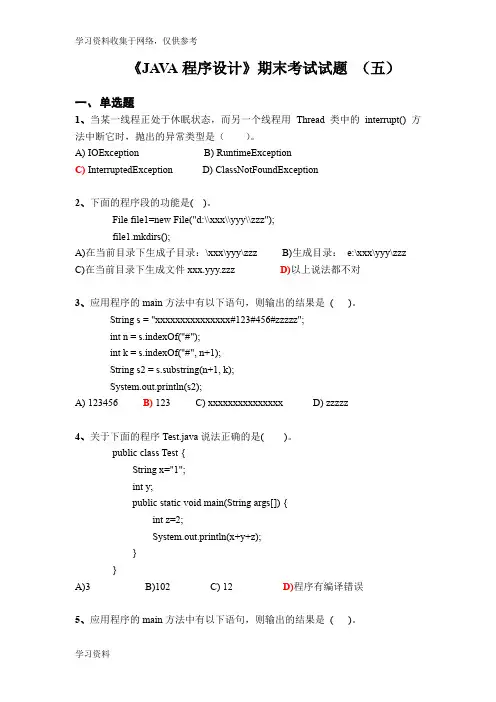 学习资料收集于网络，仅供参考

《JAVA 程序设计》期末考试试题 （五）

一、单选题

1、当某一线程正处于休眠状态，而另一个线程用 Thread 类中的 interrupt() 方法中断它时，抛出的异常类型是（ ）。

A) IOException B) RuntimeException

C) InterruptedException D) ClassNotFoundException

2、下面的程序段的功能是( )。

File file1=new File("d:\\xxx\\yyy\\zzz");

file1.mkdirs();

A)在当前目录下生成子目录：\xxx\yyy\zzz B)生成目录： e:\xxx\yyy\zzz

C)在当前目录下生成文件 xxx.yyy.zzz D)以上说法都不对

3、应用程序的 main 方法中有以下语句，则输出的结果是 （ ）。

String s = "xxxxxxxxxxxxxxx#123#456#zzzzz";

int n = s.indexOf("#");

int k = s.indexOf("#", n+1);

String s2 = s.substring(n+1, k);

System.out.println(s2);

A) 123456 B) 123 C) xxxxxxxxxxxxxxx D) zzzzz

4、关于下面的程序 Test.java 说法正确的是( )。

public class Test {

String x="1";

int y;

public static void main(String args[]) {

int z=2;

System.out.println(x+y+z);

}

}

A)3 B)102 C) 12 D)程序有编译错误

5、应用程序的 main 方法中有以下语句，则输出的结果是 （ ）。

学习资料